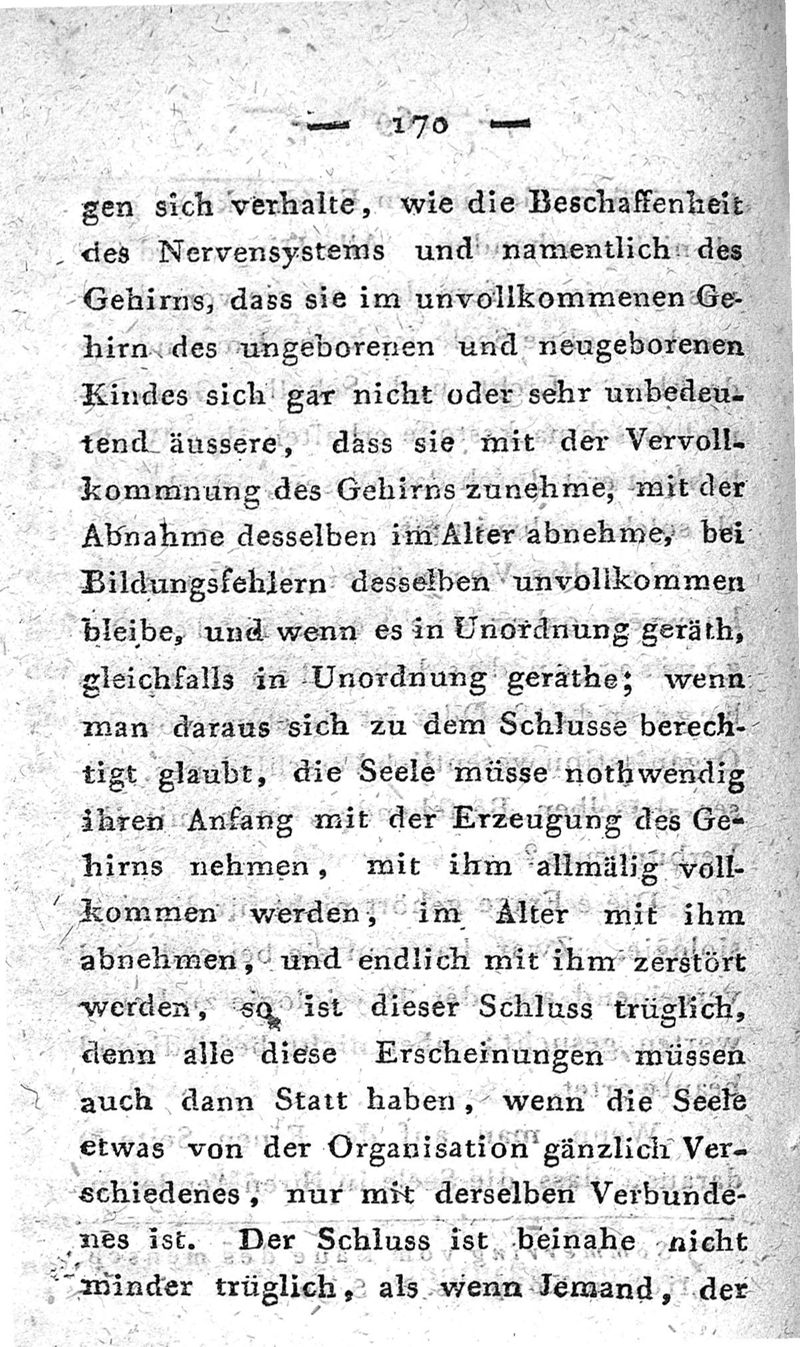 — 170 —

gen sich verhalte, wie die Beschaffenheit des Nervensystems und namentlich des Gehirns, dass sie im unvollkommenen Gehirn des ungeborenen und neugeborenen Kindes sich gar nicht oder sehr unbedeutend äussere, dass sie mit der Vervollkommnung des Gehirns zunehme, mit der Abnahme desselben im Alter abnehme, bei Bildungsfehlern desselben unvollkommen bleibe, und wenn es in Unordnung geräth, gleichfalls in Unordnung gerathe; wenn man daraus sich zu dem Schlusse berechtigt glaubt, die Seele müsse nothwendig ihren Anfang mit der Erzeugung des Gehirns nehmen, mit ihm allmälig vollkommen werden, im Alter mit ihm abnehmen, und endlich mit ihm zerstört werden, so ist dieser Schluss trüglich, denn alle diese Erscheinungen müssen auch dann Statt haben, wenn die Seele etwas von der Organisation gänzlich Verschiedenes, nur mit derselben Verbundenes ist. Der Schluss ist beinahe nicht minder trüglich, als wenn Jemand, der